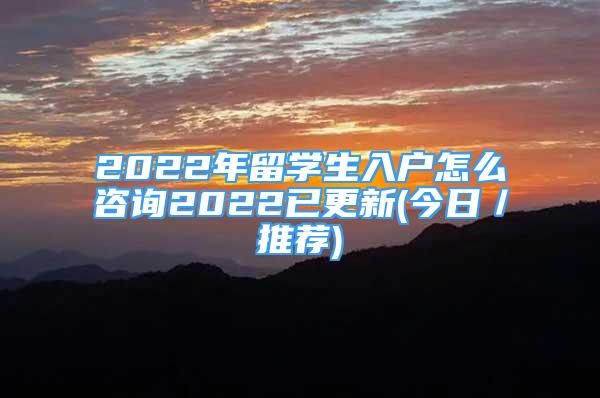 2022年留学生入户怎么咨询2022已更新(今日/推荐)